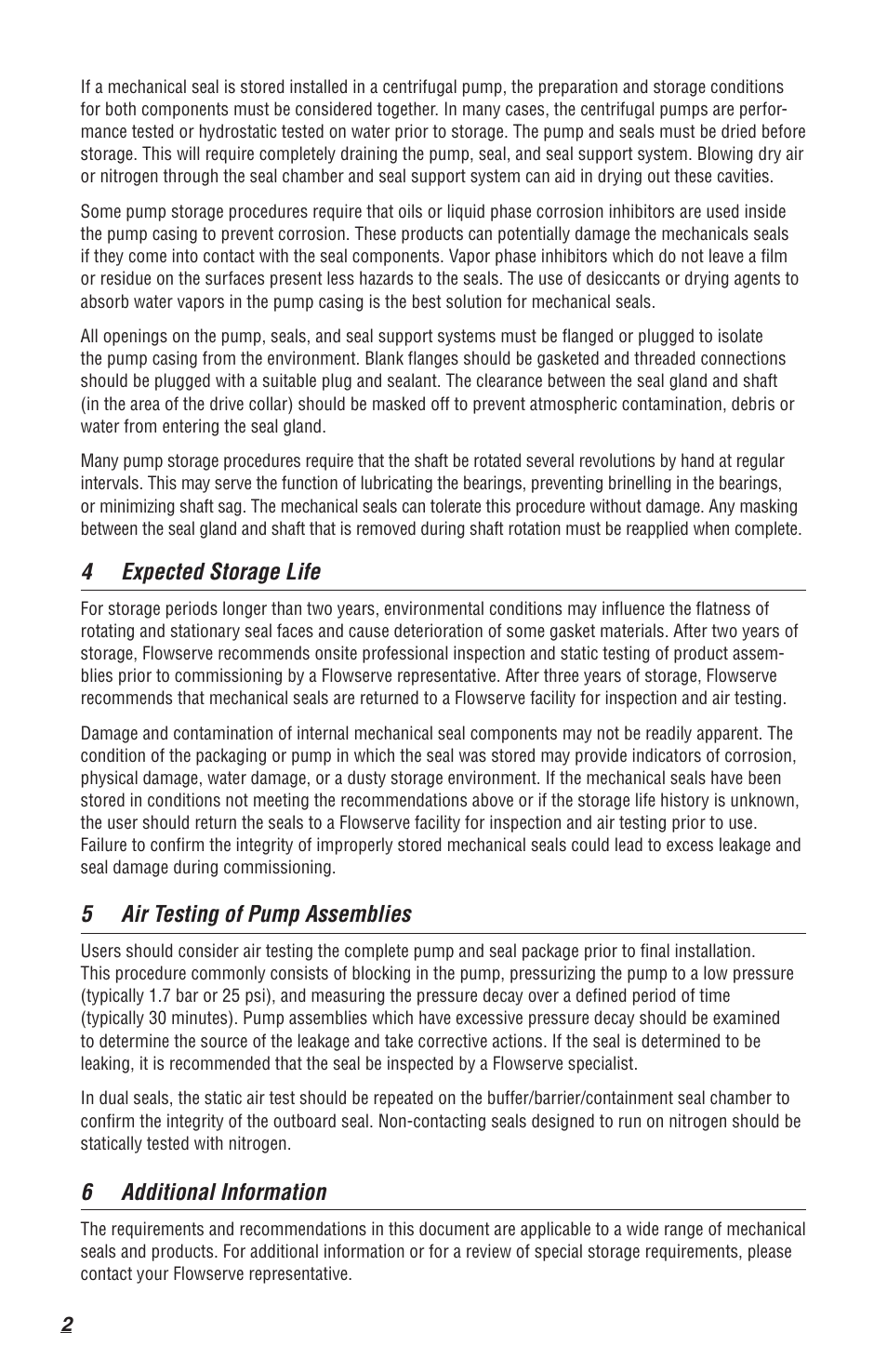 If a mechanical seal is stored installed in a centrifugal pump, the preparation and storage conditions for both components must be considered together. In many cases, the centrifugal pumps are performance tested or hydrostatic tested on water prior to storage. The pump and seals must be dried before storage. This will require completely draining the pump, seal, and seal support system. Blowing dry air or nitrogen through the seal chamber and seal support system can aid in drying out these cavities.

Some pump storage procedures require that oils or liquid phase corrosion inhibitors are used inside the pump casing to prevent corrosion. These products can potentially damage the mechanicals seals if they come into contact with the seal components. Vapor phase inhibitors which do not leave a film or residue on the surfaces present less hazards to the seals. The use of desiccants or drying agents to absorb water vapors in the pump casing is the best solution for mechanical seals.

All openings on the pump, seals, and seal support systems must be flanged or plugged to isolate the pump casing from the environment. Blank flanges should be gasketed and threaded connections should be plugged with a suitable plug and sealant. The clearance between the seal gland and shaft (in the area of the drive collar) should be masked off to prevent atmospheric contamination, debris or water from entering the seal gland.

Many pump storage procedures require that the shaft be rotated several revolutions by hand at regular intervals. This may serve the function of lubricating the bearings, preventing brinelling in the bearings, or minimizing shaft sag. The mechanical seals can tolerate this procedure without damage. Any masking between the seal gland and shaft that is removed during shaft rotation must be reapplied when complete.

4 Expected Storage Life

For storage periods longer than two years, environmental conditions may influence the flatness of rotating and stationary seal faces and cause deterioration of some gasket materials. After two years of storage, Flowserve recommends onsite professional inspection and static testing of product assemblies prior to commissioning by a Flowserve representative. After three years of storage, Flowserve recommends that mechanical seals are returned to a Flowserve facility for inspection and air testing.

Damage and contamination of internal mechanical seal components may not be readily apparent. The condition of the packaging or pump in which the seal was stored may provide indicators of corrosion, physical damage, water damage, or a dusty storage environment. If the mechanical seals have been stored in conditions not meeting the recommendations above or if the storage life history is unknown, the user should return the seals to a Flowserve facility for inspection and air testing prior to use. Failure to confirm the integrity of improperly stored mechanical seals could lead to excess leakage and seal damage during commissioning.

5 Air Testing of Pump Assemblies

Users should consider air testing the complete pump and seal package prior to final installation. This procedure commonly consists of blocking in the pump, pressurizing the pump to a low pressure (typically 1.7 bar or 25 psi), and measuring the pressure decay over a defined period of time (typically 30 minutes). Pump assemblies which have excessive pressure decay should be examined to determine the source of the leakage and take corrective actions. If the seal is determined to be leaking, it is recommended that the seal be inspected by a Flowserve specialist.

In dual seals, the static air test should be repeated on the buffer/barrier/containment seal chamber to confirm the integrity of the outboard seal. Non-contacting seals designed to run on nitrogen should be statically tested with nitrogen.

6 Additional Information

The requirements and recommendations in this document are applicable to a wide range of mechanical seals and products. For additional information or for a review of special storage requirements, please contact your Flowserve representative.

2